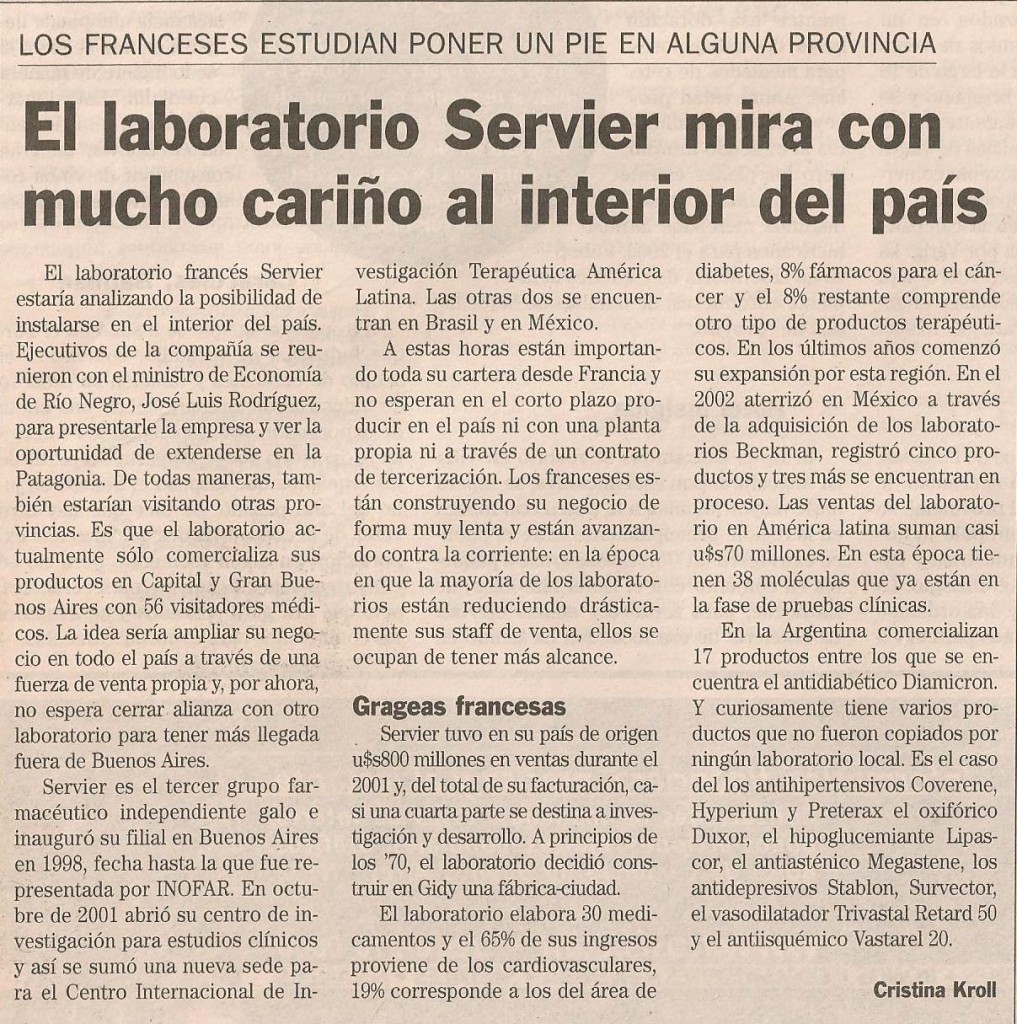 LOS FRANCESES ESTUDIAN PONER UN PIE EN ALGUNA PROVINCIA

El laboratorio Servier mira con mucho cariño al interior del país

El laboratorio francés Servier estaría analizando la posibilidad de instalarse en el interior del país. Ejecutivos de la compañía se reunieron con el ministro de Economía de Río Negro, José Luis Rodríguez, para presentarle la empresa y ver la oportunidad de extenderse en la Patagonia. De todas maneras, también estarían visitando otras provincias. Es que el laboratorio actualmente sólo comercializa sus productos en Capital y Gran Buenos Aires con 56 visitadores médicos. La idea sería ampliar su negocio en todo el país a través de una fuerza de venta propia y, por ahora, no espera cerrar alianza con otro laboratorio para tener más llegada fuera de Buenos Aires.

Servier es el tercer grupo farmacéutico independiente galo e inauguró su filial en Buenos Aires en 1998, fecha hasta la que fue representada por INOFAR. En octubre de 2001 abrió su centro de investigación para estudios clínicos y así se sumó una nueva sede para el Centro Internacional de Investigación Terapéutica América Latina. Las otras dos se encuentran en Brasil y en México.

A estas horas están importando toda su cartera desde Francia y no esperan en el corto plazo producir en el país ni con una planta propia ni a través de un contrato de tercerización. Los franceses están construyendo su negocio de forma muy lenta y están avanzando contra la corriente: en la época en que la mayoría de los laboratorios están reduciendo drásticamente sus staff de venta, ellos se ocupan de tener más alcance.

Grageas francesas

Servier tuvo en su país de origen u$s800 millones en ventas durante el 2001 y, del total de su facturación, casi una cuarta parte se destina a investigación y desarrollo. A principios de los '70, el laboratorio decidió construir en Gidy una fábrica-ciudad.

El laboratorio elabora 30 medicamentos y el 65% de sus ingresos proviene de los cardiovasculares, 19% corresponde a los del área de diabetes, 8% fármacos para el cáncer y el 8% restante comprende otro tipo de productos terapéuticos. En los últimos años comenzó su expansión por esta región. En el 2002 aterrizó en México a través de la adquisición de los laboratorios Beckman, registró cinco productos y tres más se encuentran en proceso. Las ventas del laboratorio en América latina suman casi u$s70 millones. En esta época tienen 38 moléculas que ya están en la fase de pruebas clínicas.

En la Argentina comercializan 17 productos entre los que se encuentra el antidiabético Diamicron. Y curiosamente tiene varios productos que no fueron copiados por ningún laboratorio local. Es el caso del los antihipertensivos Coverene, Hyperium y Preterax el oxifórico Duxor, el hipoglucemiante Lipascor, el antiasténico Megastene, los antidepresivos Stablon, Survector, el vasodilatador Trivastal Retard 50 y el antiisquémico Vastarel 20.

Cristina Kroll